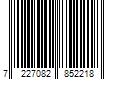 7 227082 852218